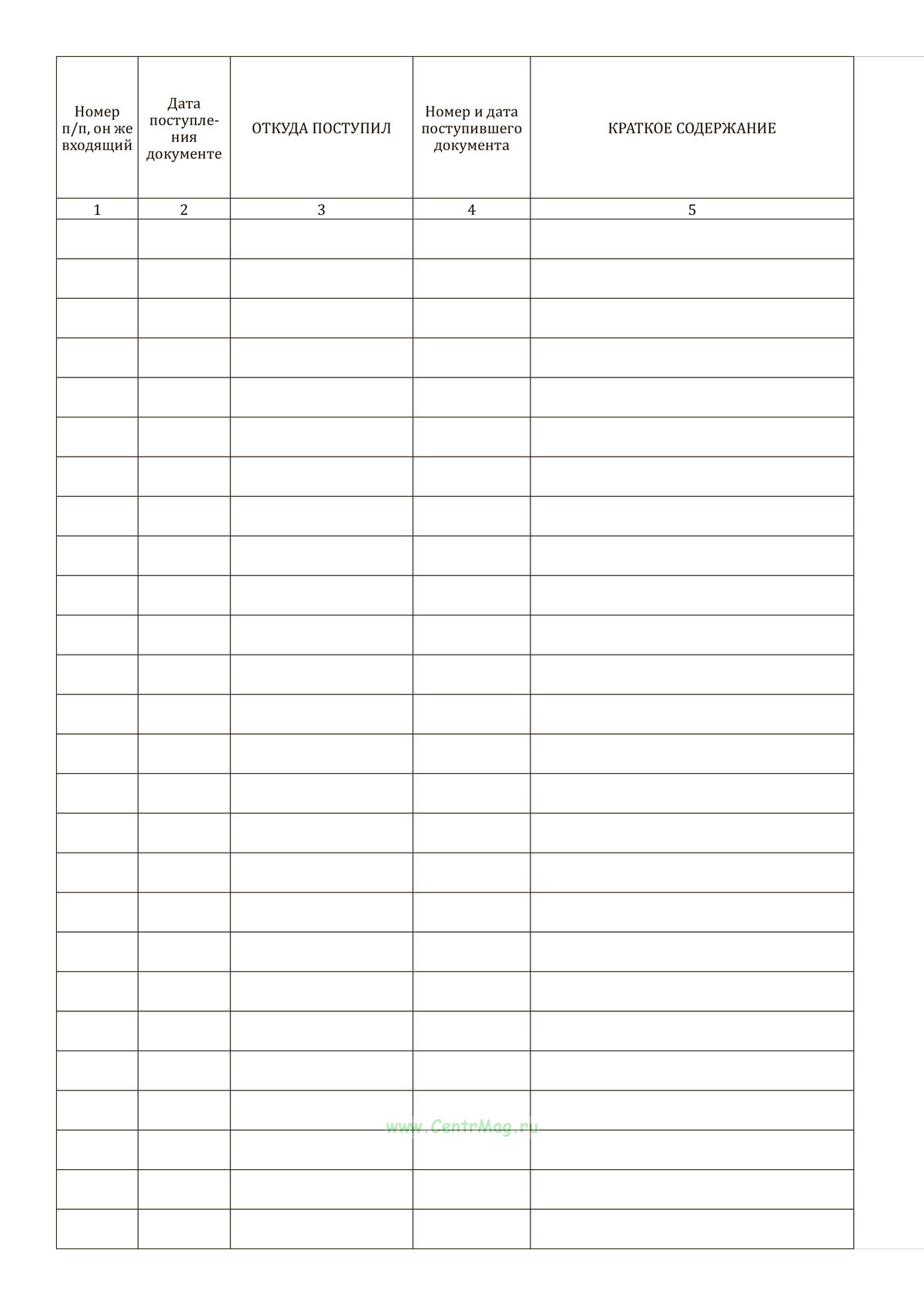 | Номер п/п, он же входящий | Дата поступления документе | ОТКУДА ПОСТУПИЛ | Номер и дата поступившего документа | КРАТКОЕ СОДЕРЖАНИЕ |
|---|---|---|---|---|
| 1 | 2 | 3 | 4 | 5 |
| | | | | |
| | | | | |
| | | | | |
| | | | | |
| | | | | |
| | | | | |
| | | | | |
| | | | | |
| | | | | |
| | | | | |
| | | | | |
| | | | | |
| | | | | |
| | | | | |
| | | | | |
| | | | | |
| | | | | |
| | | | | |
| | | | | |
| | | | | |
| | | | | |
| | | | | |
| | | | | |
| | | | | |
| | | | | |
| | | | | |

www.CentrMag.ru